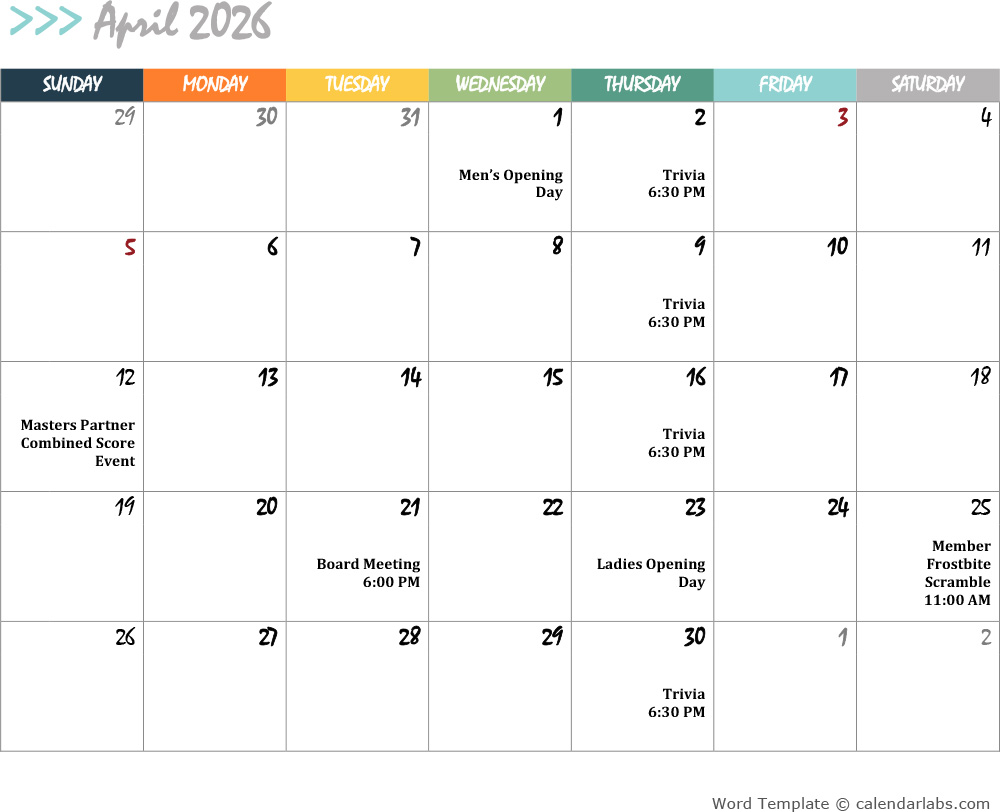 >>> April 2026

| SUNDAY | MONDAY | TUESDAY | WEDNESDAY | THURSDAY | FRIDAY | SATURDAY |
|---|---|---|---|---|---|---|
| 29 | 30 | 31 | 1 Men's Opening Day | 2 Trivia 6:30 PM | 3 | 4 |
| 5 | 6 | 7 | 8 | 9 Trivia 6:30 PM | 10 | 11 |
| 12 Masters Partner Combined Score Event | 13 | 14 | 15 | 16 Trivia 6:30 PM | 17 | 18 |
| 19 | 20 | 21 Board Meeting 6:00 PM | 22 | 23 Ladies Opening Day | 24 | 25 Member Frostbite Scramble 11:00 AM |
| 26 | 27 | 28 | 29 | 30 Trivia 6:30 PM | 1 | 2 |

Word Template © calendarlabs.com